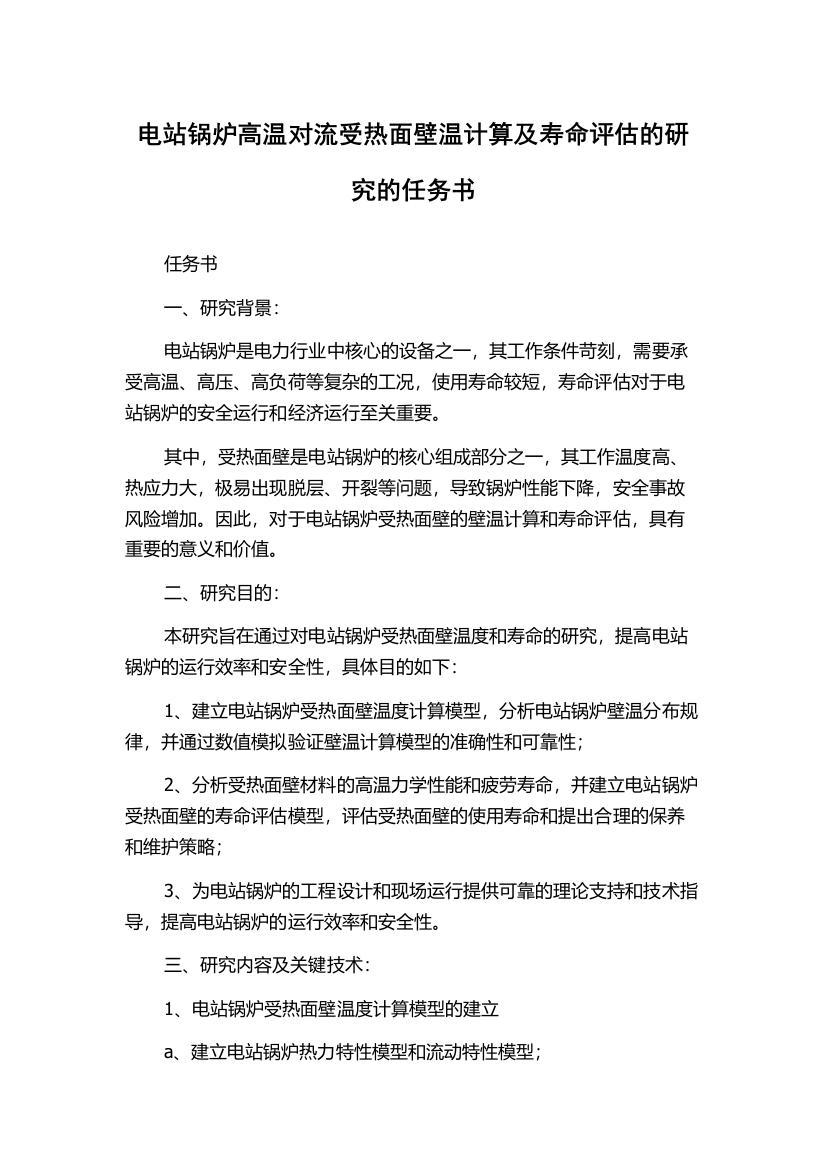 电站锅炉高温对流受热面壁温计算及寿命评估的研究的任务书

任务书

一、研究背景：

电站锅炉是电力行业中核心的设备之一，其工作条件苛刻，需要承受高温、高压、高负荷等复杂的工况，使用寿命较短，寿命评估对于电站锅炉的安全运行和经济运行至关重要。

其中，受热面壁是电站锅炉的核心组成部分之一，其工作温度高、热应力大，极易出现脱层、开裂等问题，导致锅炉性能下降，安全事故风险增加。因此，对于电站锅炉受热面壁的壁温计算和寿命评估，具有重要的意义和价值。

二、研究目的：

本研究旨在通过对电站锅炉受热面壁温度和寿命的研究，提高电站锅炉的运行效率和安全性，具体目的如下：

1、建立电站锅炉受热面壁温度计算模型，分析电站锅炉壁温分布规律，并通过数值模拟验证壁温计算模型的准确性和可靠性；

2、分析受热面壁材料的高温力学性能和疲劳寿命，并建立电站锅炉受热面壁的寿命评估模型，评估受热面壁的使用寿命和提出合理的保养和维护策略；

3、为电站锅炉的工程设计和现场运行提供可靠的理论支持和技术指导，提高电站锅炉的运行效率和安全性。

三、研究内容及关键技术：

1、电站锅炉受热面壁温度计算模型的建立

a、建立电站锅炉热力特性模型和流动特性模型；